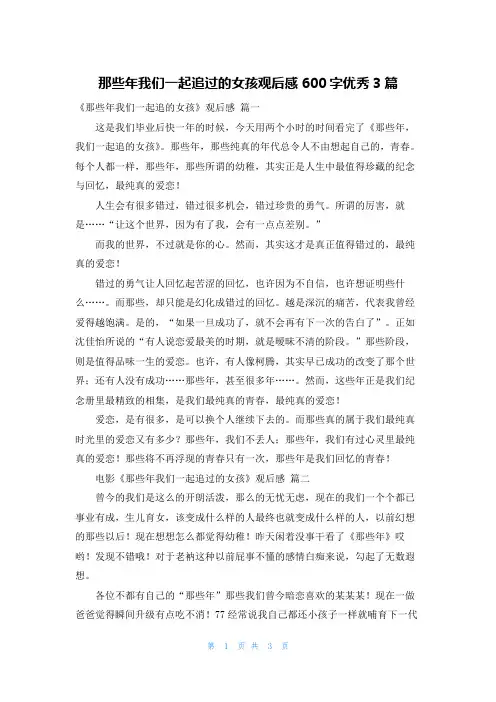 那些年我们一起追过的女孩观后感 600 字优秀 3 篇

《那些年我们一起追的女孩》观后感 篇一

这是我们毕业后快一年的时候，今天用两个小时的时间看完了《那些年，我们一起追的女孩》。那些年，那些纯真的年代总令人不由想起自己的，青春。每个人都一样，那些年，那些所谓的幼稚，其实正是人生中最值得珍藏的纪念与回忆，最纯真的爱恋！

人生会有很多错过，错过很多机会，错过珍贵的勇气。所谓的厉害，就是……“让这个世界，因为有了我，会有一点点差别。”

而我的世界，不过就是你的心。然而，其实这才是真正值得错过的，最纯真的爱恋！

错过的勇气让人回忆起苦涩的回忆，也许因为不自信，也许想证明些什么……。而那些，却只能是幻化成错过的回忆。越是深沉的痛苦，代表我曾经爱得越饱满。是的，“如果一旦成功了，就不会再有下一次的告白了”。正如沈佳怡所说的“有人说恋爱最美的时期，就是暧昧不清的阶段。”那些阶段，则是值得品味一生的爱恋。也许，有人像柯腾，其实早已成功的改变了那个世界；还有人没有成功……那些年，甚至很多年……。然而，这些年正是我们纪念册里最精致的相集，是我们最纯真的青春，最纯真的爱恋！

爱恋，是有很多，是可以换个人继续下去的。而那些真的属于我们最纯真时光里的爱恋又有多少？那些年，我们不丢人；那些年，我们有过心灵里最纯真的爱恋！那些将不再浮现的青春只有一次，那些年是我们回忆的青春！

电影《那些年我们一起追过的女孩》观后感 篇二

曾今的我们是这么的开朗活泼，那么的无忧无虑，现在的我们一个个都已事业有成，生儿育女，该变成什么样的人最终也就变成什么样的人，以前幻想的那些以后！现在想想怎么都觉得幼稚！昨天闲着没事干看了《那些年》哎哟！发现不错哦！对于老衲这种以前屁事不懂的感情白痴来说，勾起了无数遐想。

各位不都有自己的“那些年”那些我们曾今暗恋喜欢的某某某！现在一做爸爸觉得瞬间升级有点吃不消！77 经常说我自己都还小孩子一样就哺育下一代

第 1 页 共 3 页